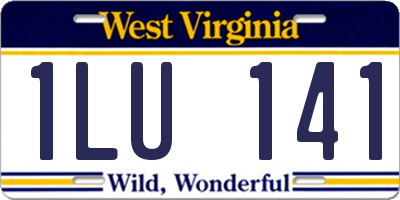 West Virginia

1LU 141

Wild, Wonderful